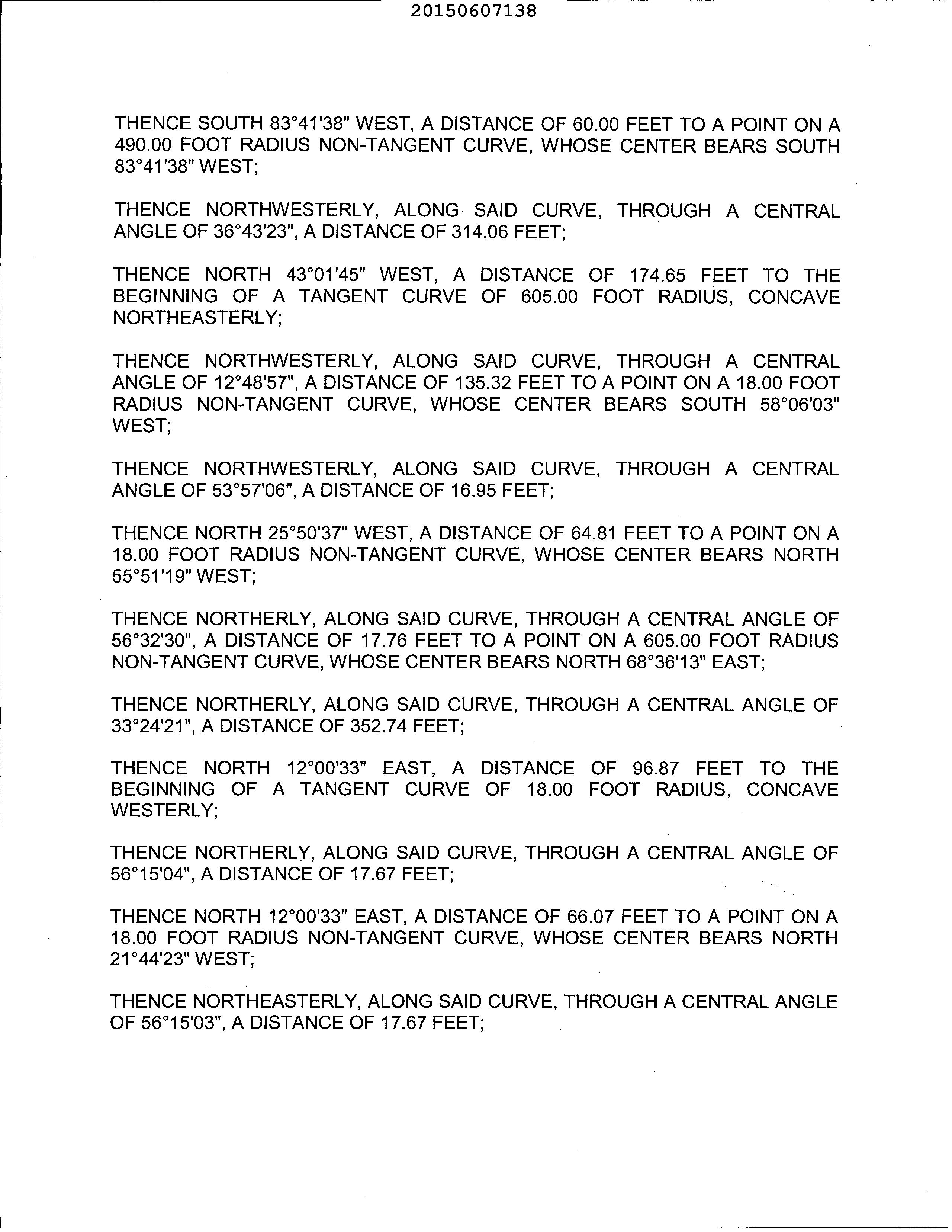 20150607138

THENCE SOUTH 83°41'38" WEST, A DISTANCE OF 60.00 FEET TO A POINT ON A 490.00 FOOT RADIUS NON-TANGENT CURVE, WHOSE CENTER BEARS SOUTH 83°41'38" WEST;

THENCE NORTHWESTERLY, ALONG SAID CURVE, THROUGH A CENTRAL ANGLE OF 36°43'23", A DISTANCE OF 314.06 FEET;

THENCE NORTH 43°01'45" WEST, A DISTANCE OF 174.65 FEET TO THE BEGINNING OF A TANGENT CURVE OF 605.00 FOOT RADIUS, CONCAVE NORTHEASTERLY;

THENCE NORTHWESTERLY, ALONG SAID CURVE, THROUGH A CENTRAL ANGLE OF 12°48'57", A DISTANCE OF 135.32 FEET TO A POINT ON A 18.00 FOOT RADIUS NON-TANGENT CURVE, WHOSE CENTER BEARS SOUTH 58°06'03" WEST;

THENCE NORTHWESTERLY, ALONG SAID CURVE, THROUGH A CENTRAL ANGLE OF 53°57'06", A DISTANCE OF 16.95 FEET;

THENCE NORTH 25°50'37" WEST, A DISTANCE OF 64.81 FEET TO A POINT ON A 18.00 FOOT RADIUS NON-TANGENT CURVE, WHOSE CENTER BEARS NORTH 55°51'19" WEST;

THENCE NORTHERLY, ALONG SAID CURVE, THROUGH A CENTRAL ANGLE OF 56°32'30", A DISTANCE OF 17.76 FEET TO A POINT ON A 605.00 FOOT RADIUS NON-TANGENT CURVE, WHOSE CENTER BEARS NORTH 68°36'13" EAST;

THENCE NORTHERLY, ALONG SAID CURVE, THROUGH A CENTRAL ANGLE OF 33°24'21", A DISTANCE OF 352.74 FEET;

THENCE NORTH 12°00'33" EAST, A DISTANCE OF 96.87 FEET TO THE BEGINNING OF A TANGENT CURVE OF 18.00 FOOT RADIUS, CONCAVE WESTERLY;

THENCE NORTHERLY, ALONG SAID CURVE, THROUGH A CENTRAL ANGLE OF 56°15'04", A DISTANCE OF 17.67 FEET;

THENCE NORTH 12°00'33" EAST, A DISTANCE OF 66.07 FEET TO A POINT ON A 18.00 FOOT RADIUS NON-TANGENT CURVE, WHOSE CENTER BEARS NORTH 21°44'23" WEST;

THENCE NORTHEASTERLY, ALONG SAID CURVE, THROUGH A CENTRAL ANGLE OF 56°15'03", A DISTANCE OF 17.67 FEET;